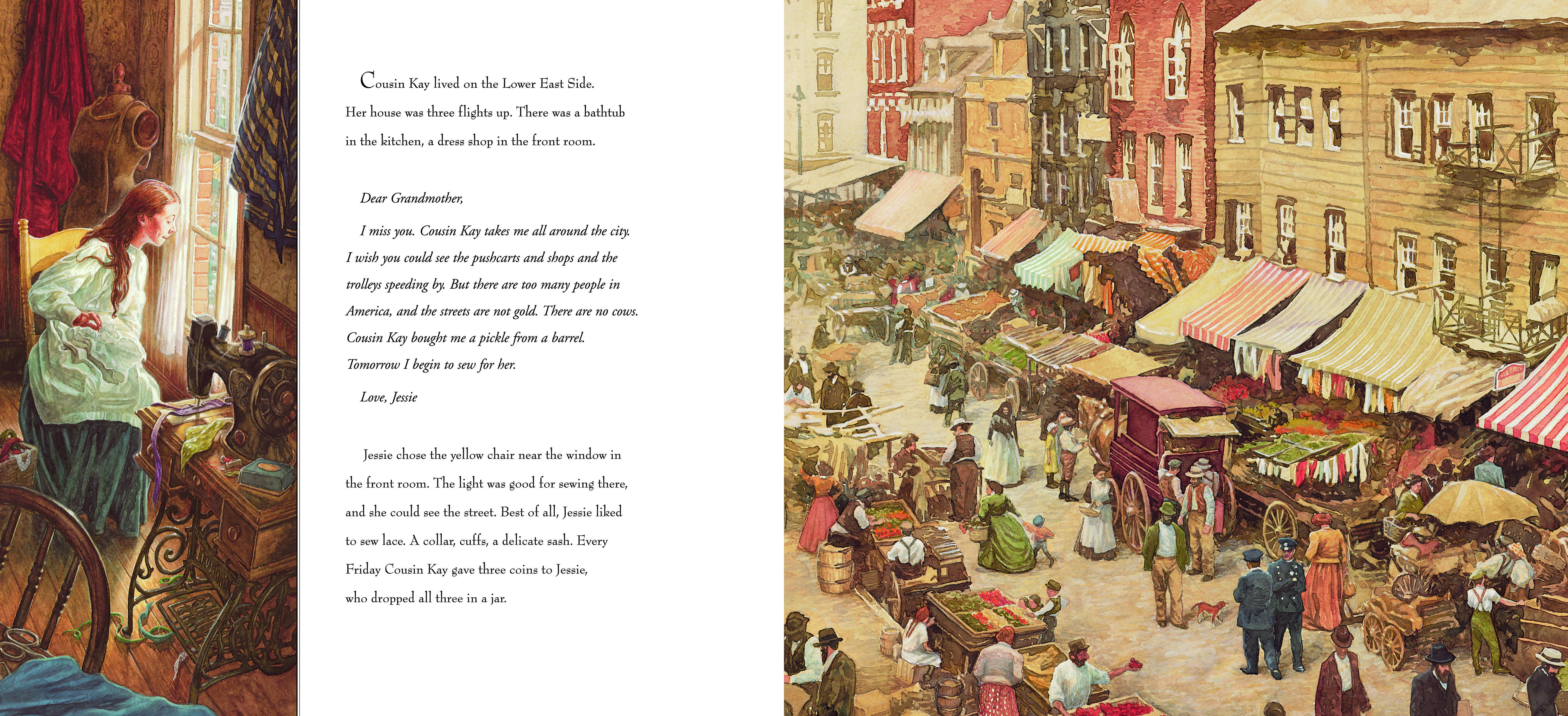 Cousin Kay lived on the Lower East Side. Her house was three flights up. There was a bathtub in the kitchen, a dress shop in the front room.

Dear Grandmother,

I miss you. Cousin Kay takes me all around the city. I wish you could see the pushcarts and shops and the trolleys speeding by. But there are too many people in America, and the streets are not gold. There are no cows. Cousin Kay bought me a pickle from a barrel. Tomorrow I begin to sew for her.

Love, Jessie

Jessie chose the yellow chair near the window in the front room. The light was good for sewing there, and she could see the street. Best of all, Jessie liked to sew lace. A collar, cuffs, a delicate sash. Every Friday Cousin Kay gave three coins to Jessie, who dropped all three in a jar.